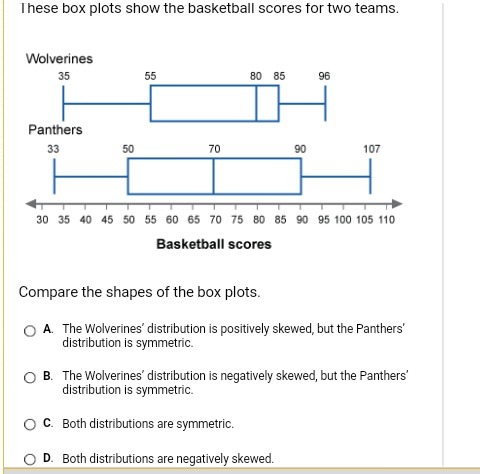 These box plots show the basketball scores for two teams.

Wolverines

35 55 80 85 96

Panthers

33 50 70 90 107

30 35 40 45 50 55 60 65 70 75 80 85 90 95 100 105 110

Basketball scores

Compare the shapes of the box plots.

A. The Wolverines' distribution is positively skewed, but the Panthers' distribution is symmetric.

B. The Wolverines' distribution is negatively skewed, but the Panthers' distribution is symmetric.

C. Both distributions are symmetric.

D. Both distributions are negatively skewed.